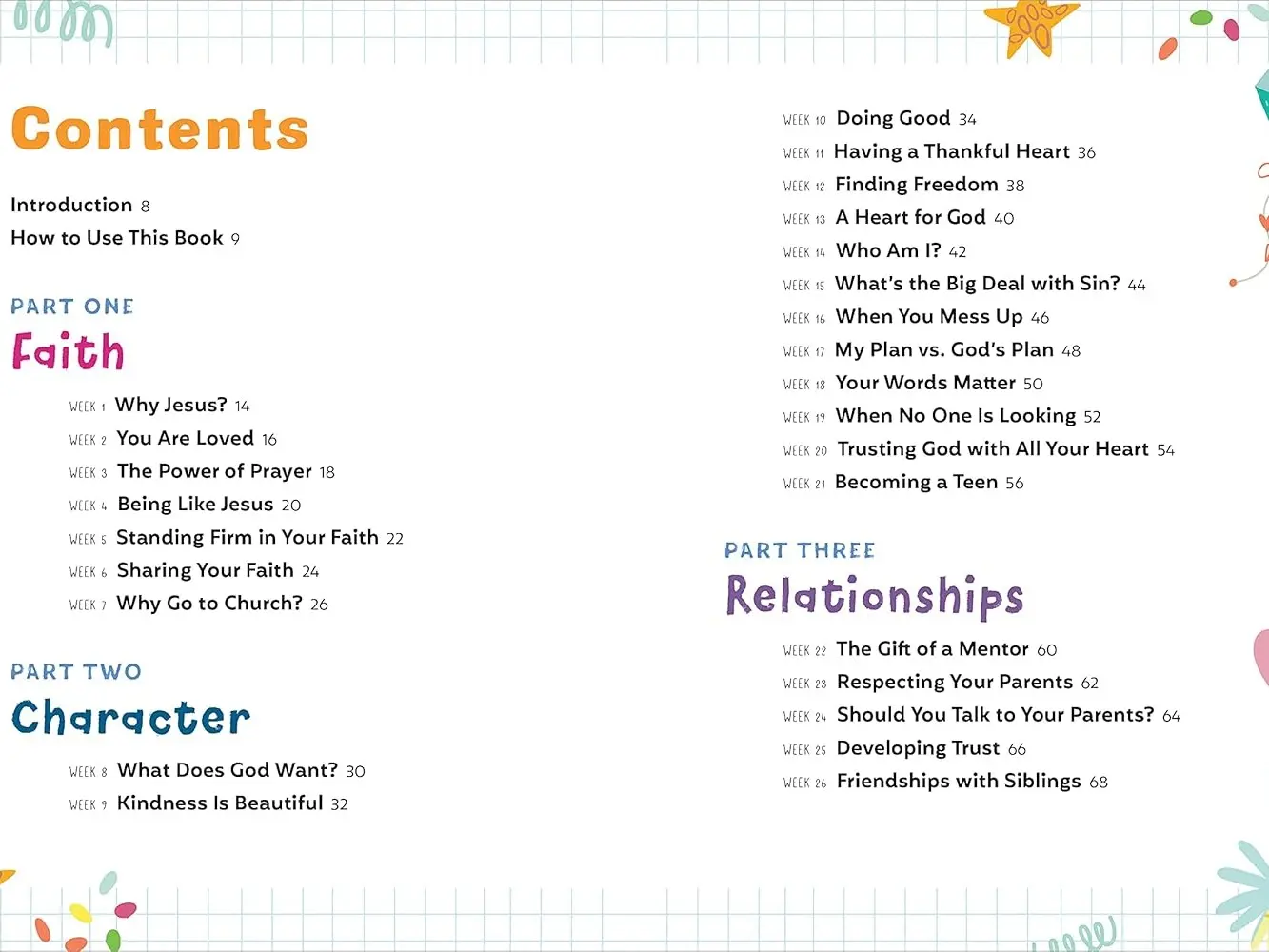 Contents

Introduction 8
How to Use This Book 9

PART ONE
Faith

WEEK 1 Why Jesus? 14
WEEK 2 You Are Loved 16
WEEK 3 The Power of Prayer 18
WEEK 4 Being Like Jesus 20
WEEK 5 Standing Firm in Your Faith 22
WEEK 6 Sharing Your Faith 24
WEEK 7 Why Go to Church? 26

PART TWO
Character

WEEK 8 What Does God Want? 30
WEEK 9 Kindness Is Beautiful 32
WEEK 10 Doing Good 34
WEEK 11 Having a Thankful Heart 36
WEEK 12 Finding Freedom 38
WEEK 13 A Heart for God 40
WEEK 14 Who Am I? 42
WEEK 15 What's the Big Deal with Sin? 44
WEEK 16 When You Mess Up 46
WEEK 17 My Plan vs. God's Plan 48
WEEK 18 Your Words Matter 50
WEEK 19 When No One Is Looking 52
WEEK 20 Trusting God with All Your Heart 54
WEEK 21 Becoming a Teen 56

PART THREE
Relationships

WEEK 22 The Gift of a Mentor 60
WEEK 23 Respecting Your Parents 62
WEEK 24 Should You Talk to Your Parents? 64
WEEK 25 Developing Trust 66
WEEK 26 Friendships with Siblings 68